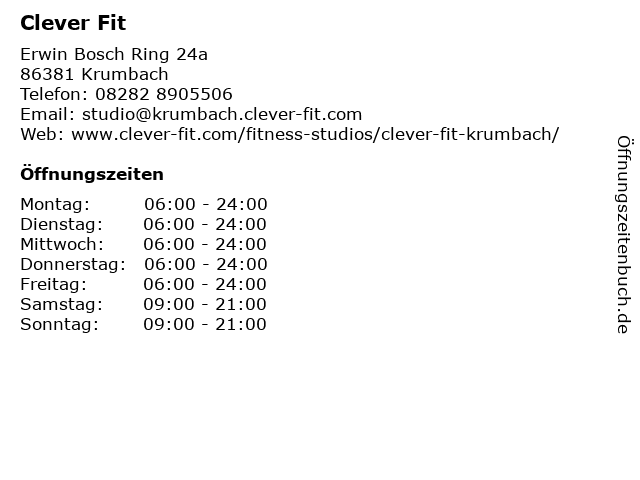 Clever Fit

Erwin Bosch Ring 24a
86381 Krumbach
Telefon: 08282 8905506
Email: studio@krumbach.clever-fit.com
Web: www.clever-fit.com/fitness-studios/clever-fit-krumbach/

Öffnungszeiten

Montag: 06:00 - 24:00
Dienstag: 06:00 - 24:00
Mittwoch: 06:00 - 24:00
Donnerstag: 06:00 - 24:00
Freitag: 06:00 - 24:00
Samstag: 09:00 - 21:00
Sonntag: 09:00 - 21:00

Öffnungszeitenbuch.de